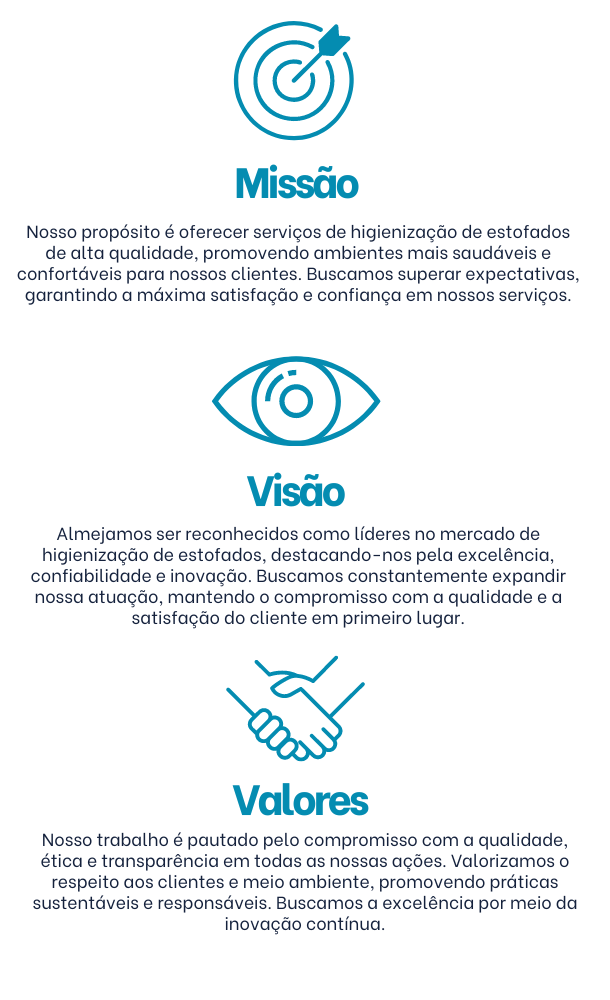 Missão

Nosso propósito é oferecer serviços de higienização de estofados de alta qualidade, promovendo ambientes mais saudáveis e confortáveis para nossos clientes. Buscamos superar expectativas, garantindo a máxima satisfação e confiança em nossos serviços.

Visão

Almejamos ser reconhecidos como líderes no mercado de higienização de estofados, destacando-nos pela excelência, confiabilidade e inovação. Buscamos constantemente expandir nossa atuação, mantendo o compromisso com a qualidade e a satisfação do cliente em primeiro lugar.

Valores

Nosso trabalho é pautado pelo compromisso com a qualidade, ética e transparência em todas as nossas ações. Valorizamos o respeito aos clientes e meio ambiente, promovendo práticas sustentáveis e responsáveis. Buscamos a excelência por meio da inovação contínua.